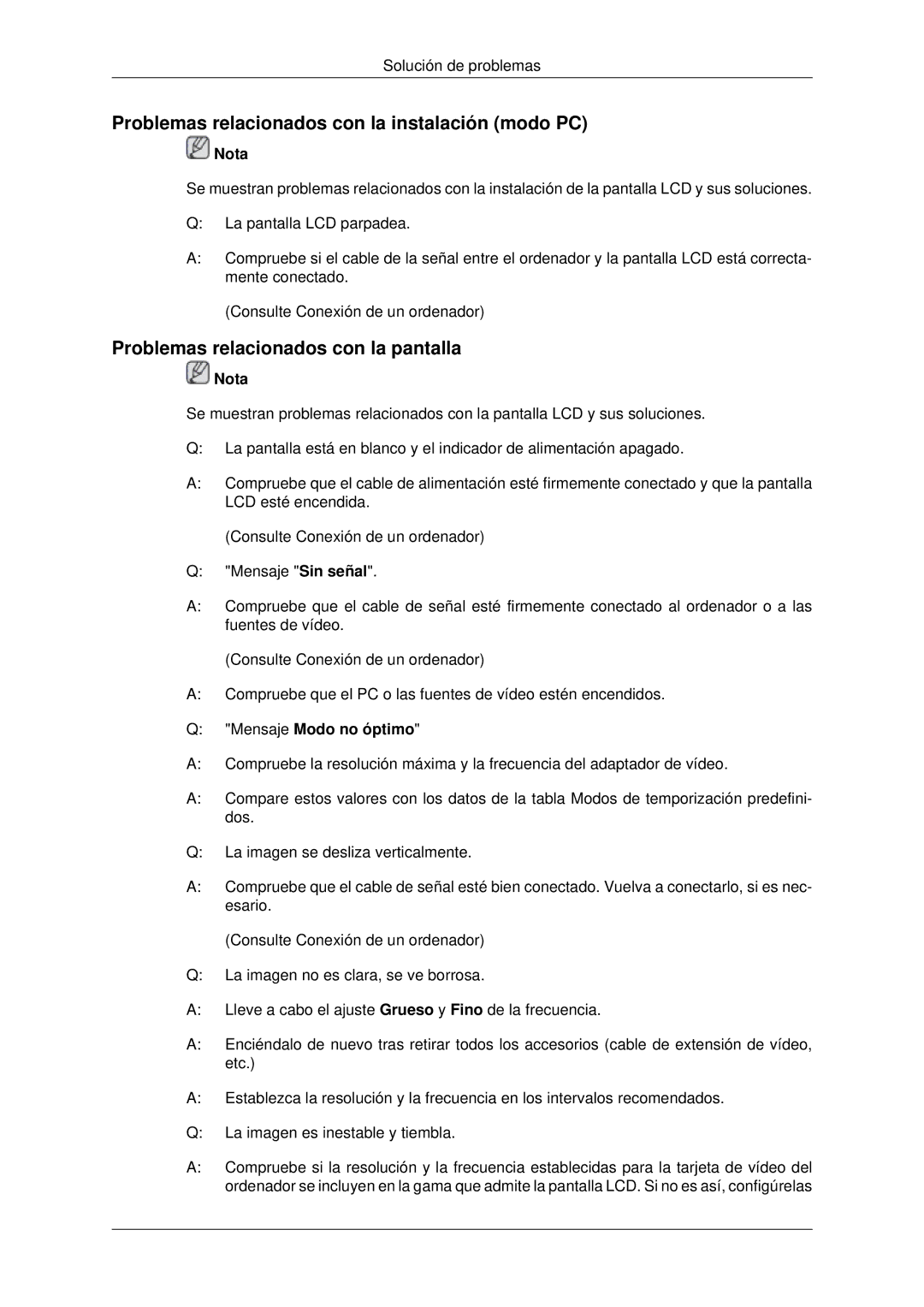 Solución de problemas

Problemas relacionados con la instalación (modo PC)

Nota

Se muestran problemas relacionados con la instalación de la pantalla LCD y sus soluciones.

Q: La pantalla LCD parpadea.

A: Compruebe si el cable de la señal entre el ordenador y la pantalla LCD está correctamente conectado.

(Consulte Conexión de un ordenador)

Problemas relacionados con la pantalla

Nota

Se muestran problemas relacionados con la pantalla LCD y sus soluciones.

Q: La pantalla está en blanco y el indicador de alimentación apagado.

A: Compruebe que el cable de alimentación esté firmemente conectado y que la pantalla LCD esté encendida.

(Consulte Conexión de un ordenador)

Q: "Mensaje "Sin señal".

A: Compruebe que el cable de señal esté firmemente conectado al ordenador o a las fuentes de vídeo.

(Consulte Conexión de un ordenador)

A: Compruebe que el PC o las fuentes de vídeo estén encendidos.

Q: "Mensaje Modo no óptimo"

A: Compruebe la resolución máxima y la frecuencia del adaptador de vídeo.

A: Compare estos valores con los datos de la tabla Modos de temporización predefinidos.

Q: La imagen se desliza verticalmente.

A: Compruebe que el cable de señal esté bien conectado. Vuelva a conectarlo, si es necesario.

(Consulte Conexión de un ordenador)

Q: La imagen no es clara, se ve borrosa.

A: Lleve a cabo el ajuste Grueso y Fino de la frecuencia.

A: Enciéndalo de nuevo tras retirar todos los accesorios (cable de extensión de vídeo, etc.)

A: Establezca la resolución y la frecuencia en los intervalos recomendados.

Q: La imagen es inestable y tiembla.

A: Compruebe si la resolución y la frecuencia establecidas para la tarjeta de vídeo del ordenador se incluyen en la gama que admite la pantalla LCD. Si no es así, configúrelas